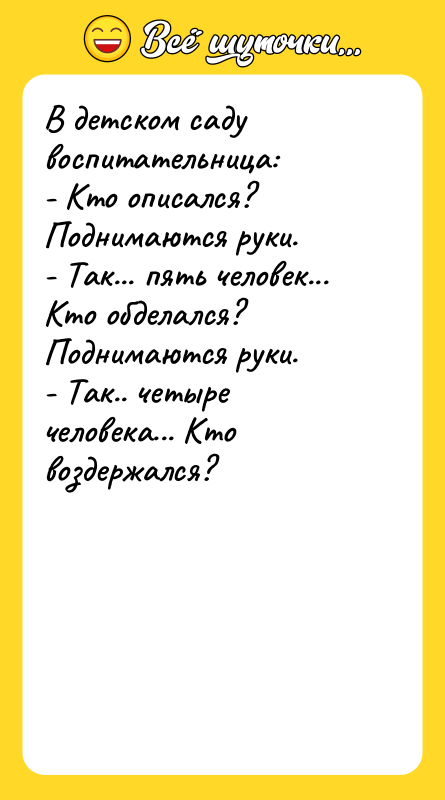 Всё шуточки...

В детском саду воспитательница:
- Кто описался?
Поднимаются руки.
- Так... пять человек...
Кто обделался?
Поднимаются руки.
- Так.. четыре человека... Кто воздержался?